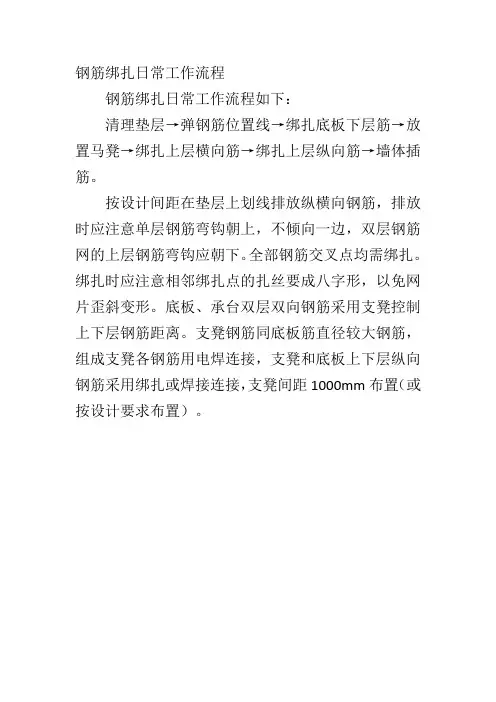 钢筋绑扎日常工作流程

钢筋绑扎日常工作流程如下：

清理垫层→弹钢筋位置线→绑扎底板下层筋→放置马凳→绑扎上层横向筋→绑扎上层纵向筋→墙体插筋。

按设计间距在垫层上划线排放纵横向钢筋，排放时应注意单层钢筋弯钩朝上，不倾向一边，双层钢筋网的上层钢筋弯钩应朝下。全部钢筋交叉点均需绑扎。绑扎时应注意相邻绑扎点的扎丝要成八字形，以免网片歪斜变形。底板、承台双层双向钢筋采用支凳控制上下层钢筋距离。支凳钢筋同底板筋直径较大钢筋，组成支凳各钢筋用电焊连接，支凳和底板上下层纵向钢筋采用绑扎或焊接连接，支凳间距 1000mm 布置（或按设计要求布置）。